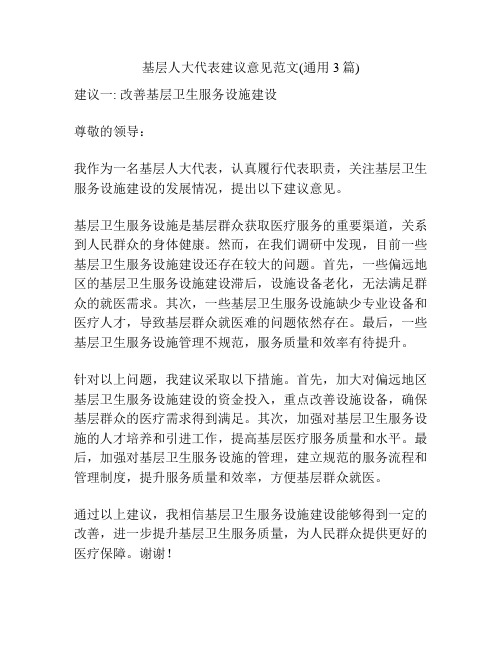 基层人大代表建议意见范文(通用 3 篇)

建议一: 改善基层卫生服务设施建设

尊敬的领导：

我作为一名基层人大代表，认真履行代表职责，关注基层卫生服务设施建设的发展情况，提出以下建议意见。

基层卫生服务设施是基层群众获取医疗服务的重要渠道，关系到人民群众的身体健康。然而，在我们调研中发现，目前一些基层卫生服务设施建设还存在较大的问题。首先，一些偏远地区的基层卫生服务设施建设滞后，设施设备老化，无法满足群众的就医需求。其次，一些基层卫生服务设施缺少专业设备和医疗人才，导致基层群众就医难的问题依然存在。最后，一些基层卫生服务设施管理不规范，服务质量和效率有待提升。

针对以上问题，我建议采取以下措施。首先，加大对偏远地区基层卫生服务设施建设的资金投入，重点改善设施设备，确保基层群众的医疗需求得到满足。其次，加强对基层卫生服务设施的人才培养和引进工作，提高基层医疗服务质量和水平。最后，加强对基层卫生服务设施的管理，建立规范的服务流程和管理制度，提升服务质量和效率，方便基层群众就医。

通过以上建议，我相信基层卫生服务设施建设能够得到一定的改善，进一步提升基层卫生服务质量，为人民群众提供更好的医疗保障。谢谢！